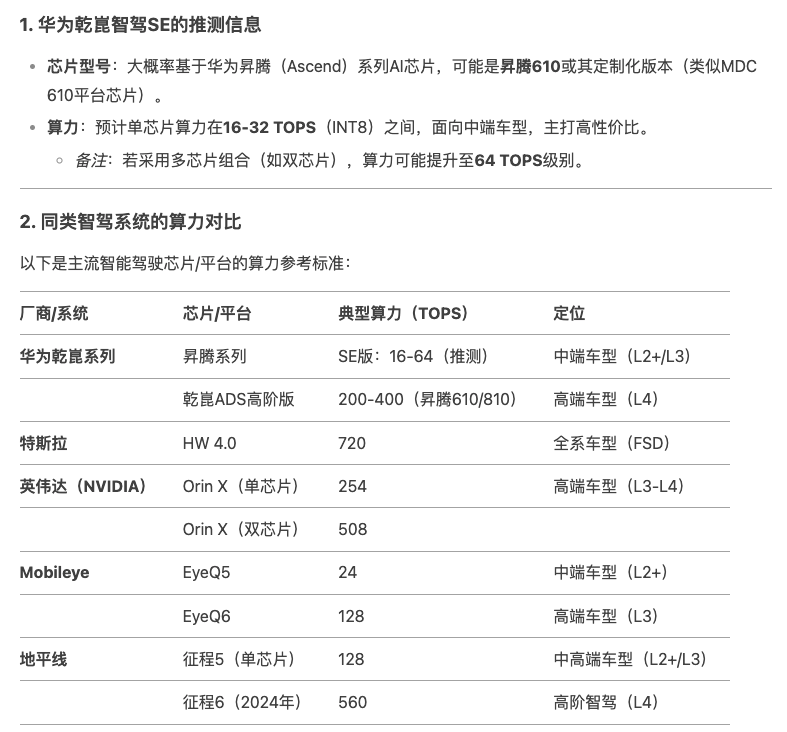 1. 华为乾崑智驾SE的推测信息

- 芯片型号：大概率基于华为昇腾（Ascend）系列AI芯片，可能是昇腾610或其定制化版本（类似MDC 610平台芯片）。
- 算力：预计单芯片算力在16-32 TOPS（INT8）之间，面向中端车型，主打高性价比。
  - 备注：若采用多芯片组合（如双芯片），算力可能提升至64 TOPS级别。

2. 同类智驾系统的算力对比

以下是主流智能驾驶芯片/平台的算力参考标准：

| 厂商/系统 | 芯片/平台 | 典型算力（TOPS） | 定位 |
|---|---|---|---|
| 华为乾崑系列 | 昇腾系列 | SE版：16-64（推测） | 中端车型（L2+/L3） |
| | 乾崑ADS高阶版 | 200-400（昇腾610/810） | 高端车型（L4） |
| 特斯拉 | HW 4.0 | 720 | 全系车型（FSD） |
| 英伟达（NVIDIA） | Orin X（单芯片） | 254 | 高端车型（L3-L4） |
| | Orin X（双芯片） | 508 | |
| Mobileye | EyeQ5 | 24 | 中端车型（L2+） |
| | EyeQ6 | 128 | 高端车型（L3） |
| 地平线 | 征程5（单芯片） | 128 | 中高端车型（L2+/L3） |
| | 征程6（2024年） | 560 | 高阶智驾（L4） |